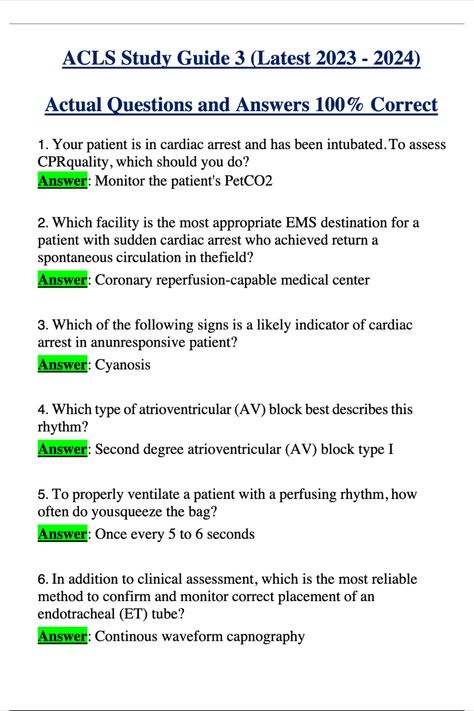 ACLS Study Guide 3 (Latest 2023 - 2024)

Actual Questions and Answers 100% Correct

1. Your patient is in cardiac arrest and has been intubated. To assess CPRquality, which should you do?
Answer: Monitor the patient's PetCO2

2. Which facility is the most appropriate EMS destination for a patient with sudden cardiac arrest who achieved return a spontaneous circulation in thefield?
Answer: Coronary reperfusion-capable medical center

3. Which of the following signs is a likely indicator of cardiac arrest in anunresponsive patient?
Answer: Cyanosis

4. Which type of atrioventricular (AV) block best describes this rhythm?
Answer: Second degree atrioventricular (AV) block type I

5. To properly ventilate a patient with a perfusing rhythm, how often do yousqueeze the bag?
Answer: Once every 5 to 6 seconds

6. In addition to clinical assessment, which is the most reliable method to confirm and monitor correct placement of an endotracheal (ET) tube?
Answer: Continous waveform capnography